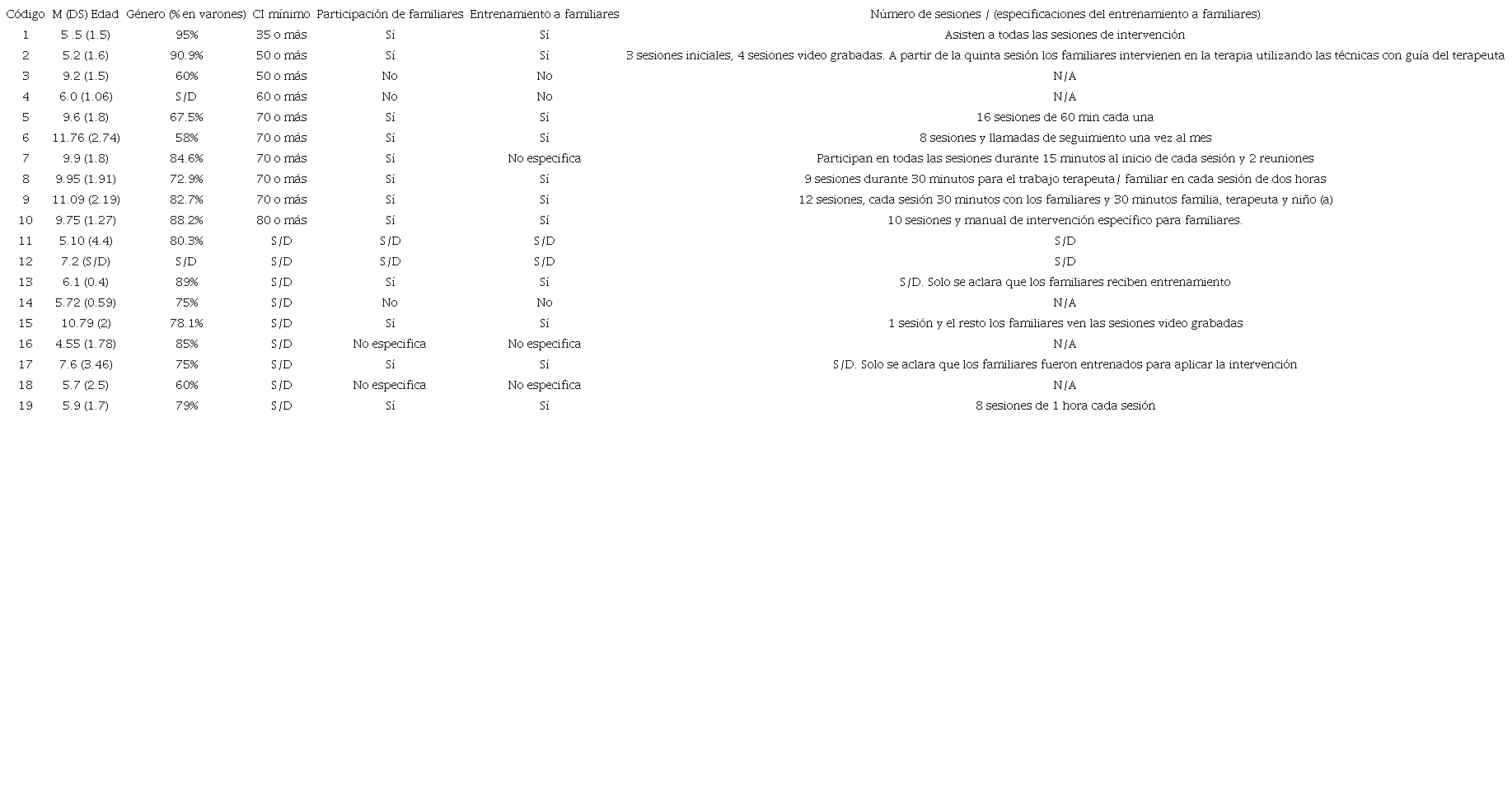 | Código | M (DS) Edad | Género (% en varones) | CI mínimo | Participación de familiares | Entrenamiento a familiares | Número de sesiones / (especificaciones del entrenamiento a familiares) |
|---|---|---|---|---|---|---|
| 1 | 5 .5 (1.5) | 95% | 35 o más | Sí | Sí | Asisten a todas las sesiones de intervención |
| 2 | 5.2 (1.6) | 90.9% | 50 o más | Sí | Sí | 3 sesiones iniciales, 4 sesiones video grabadas. A partir de la quinta sesión los familiares intervienen en la terapia utilizando las técnicas con guía del terapeuta |
| 3 | 9.2 (1.5) | 60% | 50 o más | No | No | N/A |
| 4 | 6.0 (1.06) | S/D | 60 o más | No | No | N/A |
| 5 | 9.6 (1.8) | 67.5% | 70 o más | Sí | Sí | 16 sesiones de 60 min cada una |
| 6 | 11.76 (2.74) | 58% | 70 o más | Sí | Sí | 8 sesiones y llamadas de seguimiento una vez al mes |
| 7 | 9.9 (1.8) | 84.6% | 70 o más | Sí | No especifica | Participan en todas las sesiones durante 15 minutos al inicio de cada sesión y 2 reuniones |
| 8 | 9.95 (1.91) | 72.9% | 70 o más | Sí | Sí | 9 sesiones durante 30 minutos para el trabajo terapeuta/ familiar en cada sesión de dos horas |
| 9 | 11.09 (2.19) | 82.7% | 70 o más | Sí | Sí | 12 sesiones, cada sesión 30 minutos con los familiares y 30 minutos familia, terapeuta y niño (a) |
| 10 | 9.75 (1.27) | 88.2% | 80 o más | Sí | Sí | 10 sesiones y manual de intervención específico para familiares. |
| 11 | 5.10 (4.4) | 80.3% | S/D | S/D | S/D | S/D |
| 12 | 7.2 (S/D) | S/D | S/D | S/D | S/D | S/D |
| 13 | 6.1 (0.4) | 89% | S/D | Sí | Sí | S/D. Solo se aclara que los familiares reciben entrenamiento |
| 14 | 5.72 (0.59) | 75% | S/D | No | No | N/A |
| 15 | 10.79 (2) | 78.1% | S/D | Sí | Sí | 1 sesión y el resto los familiares ven las sesiones video grabadas |
| 16 | 4.55 (1.78) | 85% | S/D | No especifica | No especifica | N/A |
| 17 | 7.6 (3.46) | 75% | S/D | Sí | Sí | S/D. Solo se aclara que los familiares fueron entrenados para aplicar la intervención |
| 18 | 5.7 (2.5) | 60% | S/D | No especifica | No especifica | N/A |
| 19 | 5.9 (1.7) | 79% | S/D | Sí | Sí | 8 sesiones de 1 hora cada sesión |